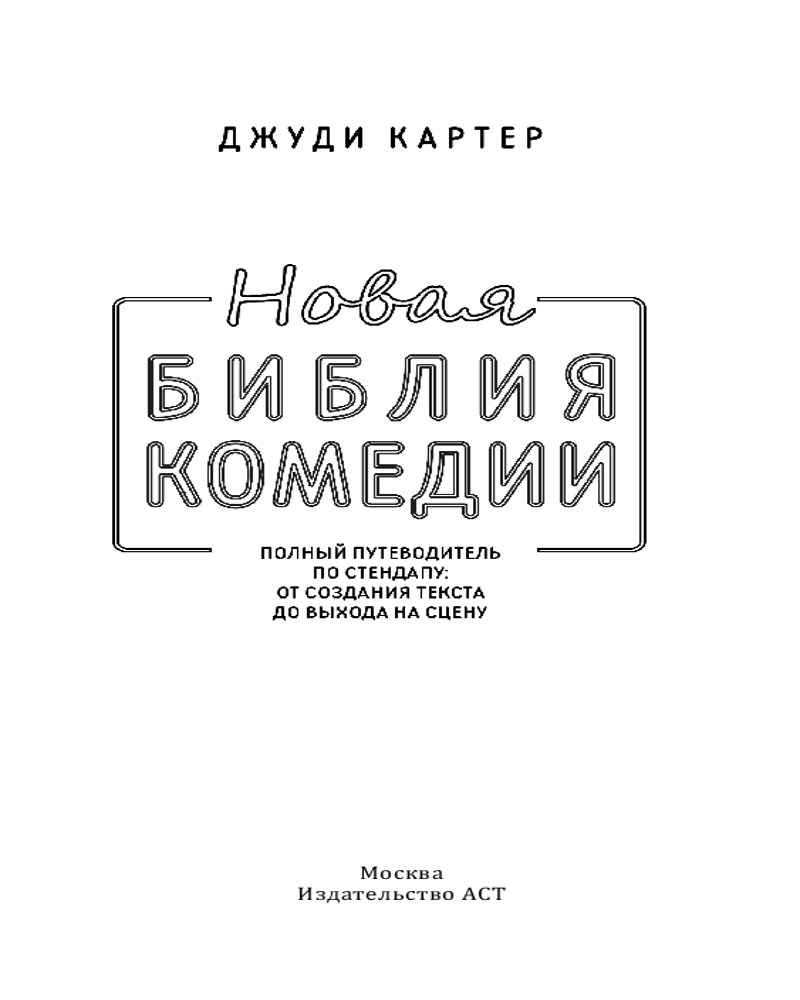 ДЖУДИ КАРТЕР

Новая

БИБЛИЯ
КОМЕДИИ

ПОЛНЫЙ ПУТЕВОДИТЕЛЬ
ПО СТЕНДАПУ:
ОТ СОЗДАНИЯ ТЕКСТА
ДО ВЫХОДА НА СЦЕНУ

Москва
Издательство АСТ